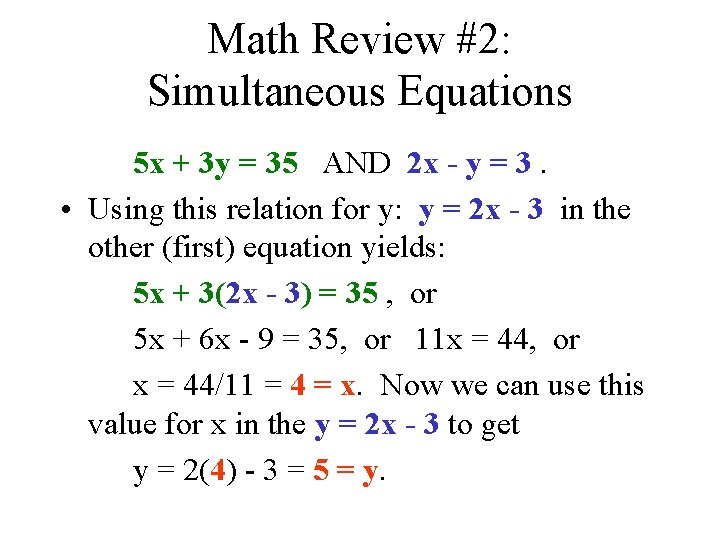 Math Review #2:
Simultaneous Equations

$5x + 3y = 35$ AND $2x - y = 3$ .

• Using this relation for y: $y = 2x - 3$ in the other (first) equation yields:

$5x + 3(2x - 3) = 35$ , or

$5x + 6x - 9 = 35$, or $11x = 44$, or

$x = 44/11 = 4 = x$. Now we can use this value for x in the $y = 2x - 3$ to get

$y = 2(4) - 3 = 5 = y$.